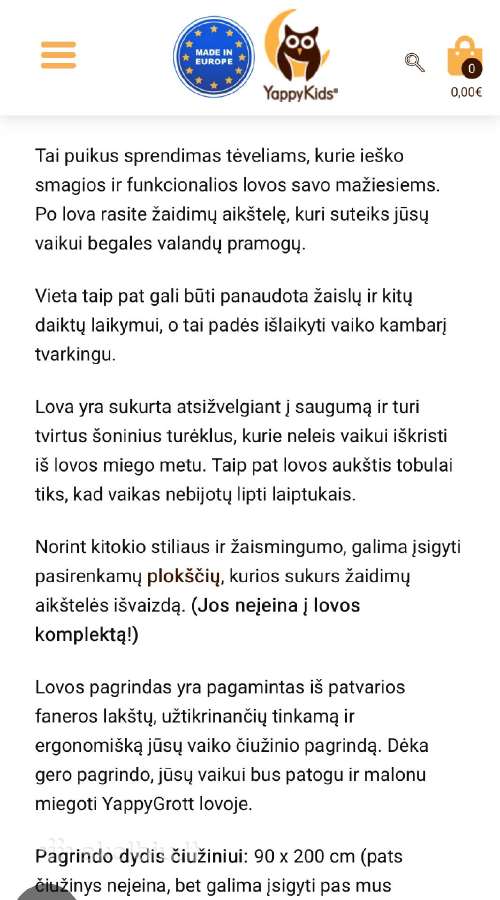 MADE IN EUROPE

YappyKids®

0

0,00€

Tai puikus sprendimas tėveliams, kurie ieško smagios ir funkcionalios lovos savo mažiesiems. Po lova rasite žaidimų aikštelę, kuri suteiks jūsų vaikui begales valandų pramogų.

Vieta taip pat gali būti panaudota žaislų ir kitų daiktų laikymui, o tai padės išlaikyti vaiko kambarį tvarkingu.

Lova yra sukurta atsižvelgiant į saugumą ir turi tvirtus šoninius turėklus, kurie neleis vaikui iškristi iš lovos miego metu. Taip pat lovos aukštis tobulai tiks, kad vaikas nebijotų lipti laiptukais.

Norint kitokio stiliaus ir žaismingumo, galima įsigyti pasirenkamų plokščių, kurios sukurs žaidimų aikštelės išvaizdą. (Jos neįeina į lovos komplektą!)

Lovos pagrindas yra pagamintas iš patvarios faneros lakštų, užtikrinančių tinkamą ir ergonomišką jūsų vaiko čiužinio pagrindą. Dėka gero pagrindo, jūsų vaikui bus patogu ir malonu miegoti YappyGrott lovoje.

Pagrindo dydis čiužiniui: 90 x 200 cm (pats čiužinys neįeina, bet galima įsigyti pas mus